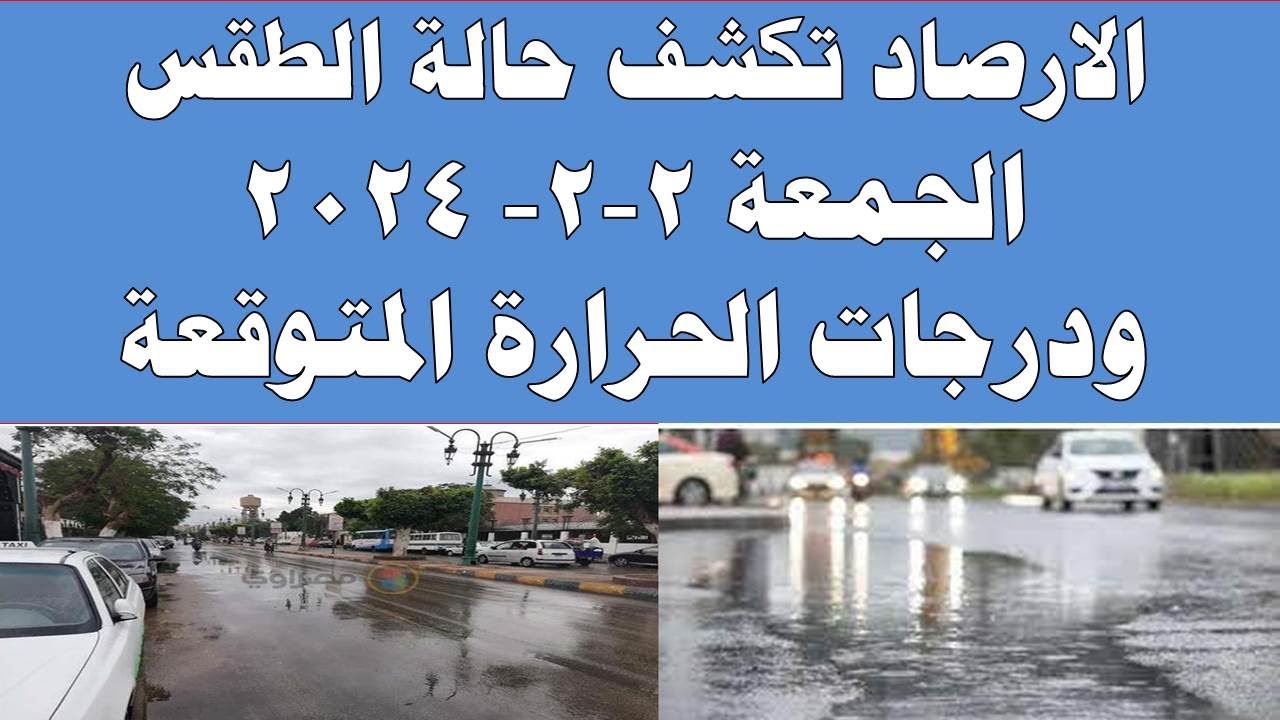 الارصاد تكشف حالة الطقس
الجمعة ٢-٢- ٢٠٢٤
ودرجات الحرارة المتوقعة

TAXI
مصراوي